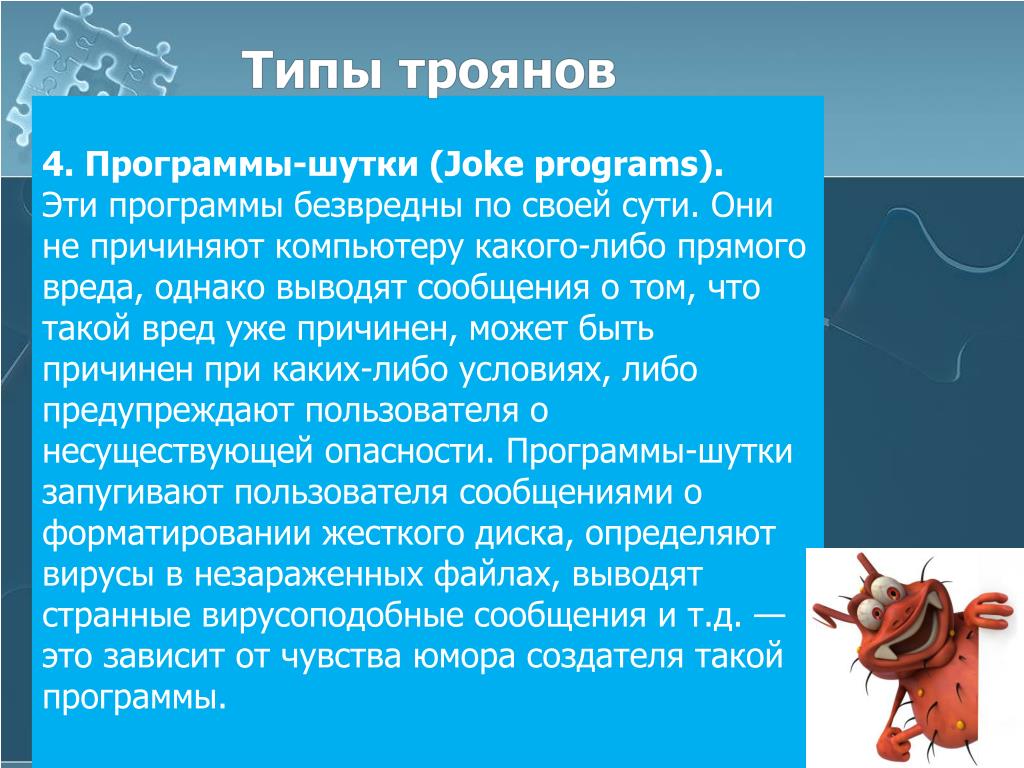 Типы троянов

4. Программы-шутки (Joke programs).
Эти программы безвредны по своей сути. Они не причиняют компьютеру какого-либо прямого вреда, однако выводят сообщения о том, что такой вред уже причинен, может быть причинен при каких-либо условиях, либо предупреждают пользователя о несуществующей опасности. Программы-шутки запугивают пользователя сообщениями о форматировании жесткого диска, определяют вирусы в незараженных файлах, выводят странные вирусоподобные сообщения и т.д. — это зависит от чувства юмора создателя такой программы.